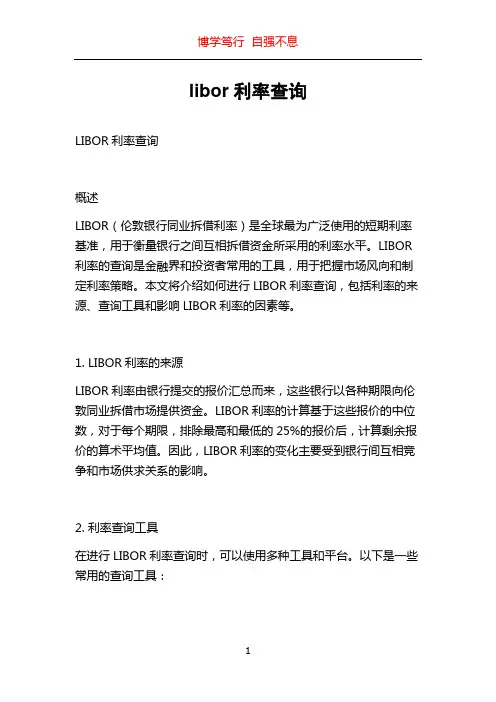 博学笃行 自强不息

libor 利率查询

LIBOR 利率查询

概述

LIBOR（伦敦银行同业拆借利率）是全球最为广泛使用的短期利率基准，用于衡量银行之间互相拆借资金所采用的利率水平。LIBOR 利率的查询是金融界和投资者常用的工具，用于把握市场风向和制定利率策略。本文将介绍如何进行 LIBOR 利率查询，包括利率的来源、查询工具和影响 LIBOR 利率的因素等。

1. LIBOR 利率的来源

LIBOR 利率由银行提交的报价汇总而来，这些银行以各种期限向伦敦同业拆借市场提供资金。LIBOR 利率的计算基于这些报价的中位数，对于每个期限，排除最高和最低的 25%的报价后，计算剩余报价的算术平均值。因此，LIBOR 利率的变化主要受到银行间互相竞争和市场供求关系的影响。

2. 利率查询工具

在进行 LIBOR 利率查询时，可以使用多种工具和平台。以下是一些常用的查询工具：

1